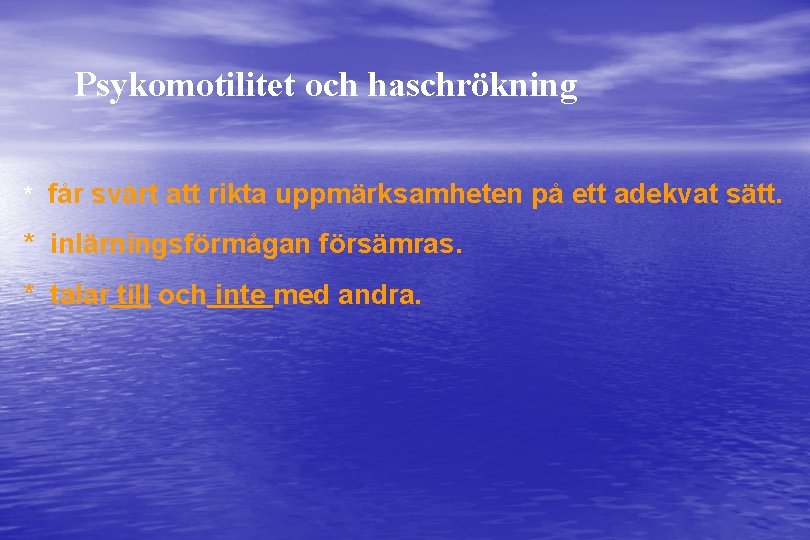 Psykomotilitet och haschrökning

* får svårt att rikta uppmärksamheten på ett adekvat sätt.

* inlärningsförmågan försämras.

* talar till och inte med andra.